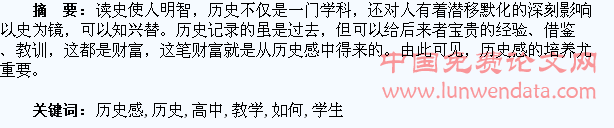 摘　要：读史使人明智，历史不仅是一门学科，还对人有着潜移默化的深刻影响以史为镜，可以知兴替。历史记录的虽是过去，但可以给后来者宝贵的经验、借鉴、教训，这都是财富，这笔财富就是从历史感中得来的。由此可见，历史感的培养尤重要。

中国免费论文网
www.lunwendata.com

关键词：历史感，历史，高中，教学，如何，学生